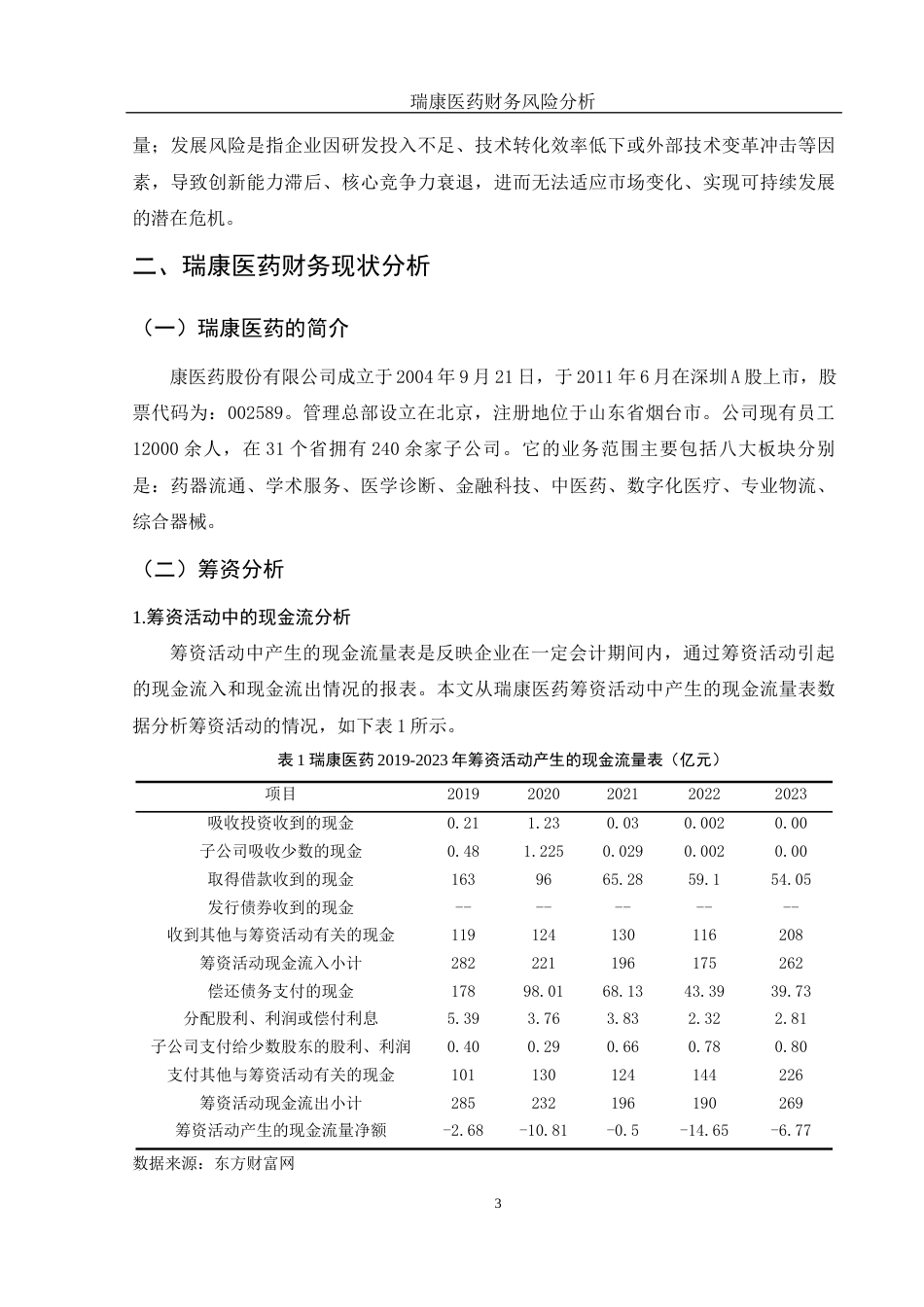 瑞康医药财务风险分析

量；发展风险是指企业因研发投入不足、技术转化效率低下或外部技术变革冲击等因素，导致创新能力滞后、核心竞争力衰退，进而无法适应市场变化、实现可持续发展的潜在危机。

二、瑞康医药财务现状分析

（一）瑞康医药的简介

康医药股份有限公司成立于2004年9月21日，于2011年6月在深圳A股上市，股票代码为：002589。管理总部设立在北京，注册地位于山东省烟台市。公司现有员工12000余人，在31个省拥有240余家子公司。它的业务范围主要包括八大板块分别是：药器流通、学术服务、医学诊断、金融科技、中医药、数字化医疗、专业物流、综合器械。

（二）筹资分析

1.筹资活动中的现金流分析

筹资活动中产生的现金流量表是反映企业在一定会计期间内，通过筹资活动引起的现金流入和现金流出情况的报表。本文从瑞康医药筹资活动中产生的现金流量表数据分析筹资活动的情况，如下表1所示。

表1 瑞康医药2019-2023年筹资活动产生的现金流量表（亿元）

| 项目 | 2019 | 2020 | 2021 | 2022 | 2023 |
|---|---|---|---|---|---|
| 吸收投资收到的现金 | 0.21 | 1.23 | 0.03 | 0.002 | 0.00 |
| 子公司吸收少数的现金 | 0.48 | 1.225 | 0.029 | 0.002 | 0.00 |
| 取得借款收到的现金 | 163 | 96 | 65.28 | 59.1 | 54.05 |
| 发行债券收到的现金 | -- | -- | -- | -- | -- |
| 收到其他与筹资活动有关的现金 | 119 | 124 | 130 | 116 | 208 |
| 筹资活动现金流入小计 | 282 | 221 | 196 | 175 | 262 |
| 偿还债务支付的现金 | 178 | 98.01 | 68.13 | 43.39 | 39.73 |
| 分配股利、利润或偿付利息 | 5.39 | 3.76 | 3.83 | 2.32 | 2.81 |
| 子公司支付给少数股东的股利、利润 | 0.40 | 0.29 | 0.66 | 0.78 | 0.80 |
| 支付其他与筹资活动有关的现金 | 101 | 130 | 124 | 144 | 226 |
| 筹资活动现金流出小计 | 285 | 232 | 196 | 190 | 269 |
| 筹资活动产生的现金流量净额 | -2.68 | -10.81 | -0.5 | -14.65 | -6.77 |

数据来源：东方财富网

3